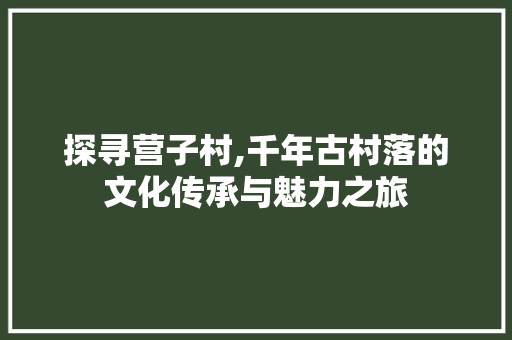 探寻营子村,千年古村落的文化传承与魅力之旅